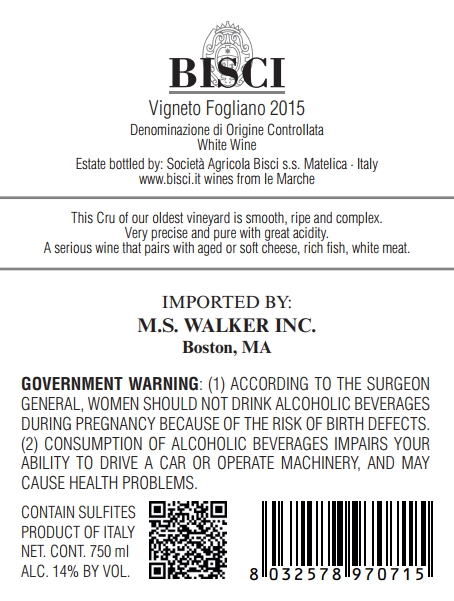 BISCI

Vigneto Fogliano 2015

Denominazione di Origine Controllata
White Wine

Estate bottled by: Società Agricola Bisci s.s. Matelica - Italy
www.bisci.it wines from le Marche

This Cru of our oldest vineyard is smooth, ripe and complex. Very precise and pure with great acidity. A serious wine that pairs with aged or soft cheese, rich fish, white meat.

IMPORTED BY:
M.S. WALKER INC.
Boston, MA

GOVERNMENT WARNING: (1) ACCORDING TO THE SURGEON GENERAL, WOMEN SHOULD NOT DRINK ALCOHOLIC BEVERAGES DURING PREGNANCY BECAUSE OF THE RISK OF BIRTH DEFECTS. (2) CONSUMPTION OF ALCOHOLIC BEVERAGES IMPAIRS YOUR ABILITY TO DRIVE A CAR OR OPERATE MACHINERY, AND MAY CAUSE HEALTH PROBLEMS.

CONTAIN SULFITES
PRODUCT OF ITALY
NET. CONT. 750 ml
ALC. 14% BY VOL.

8 032578 970715